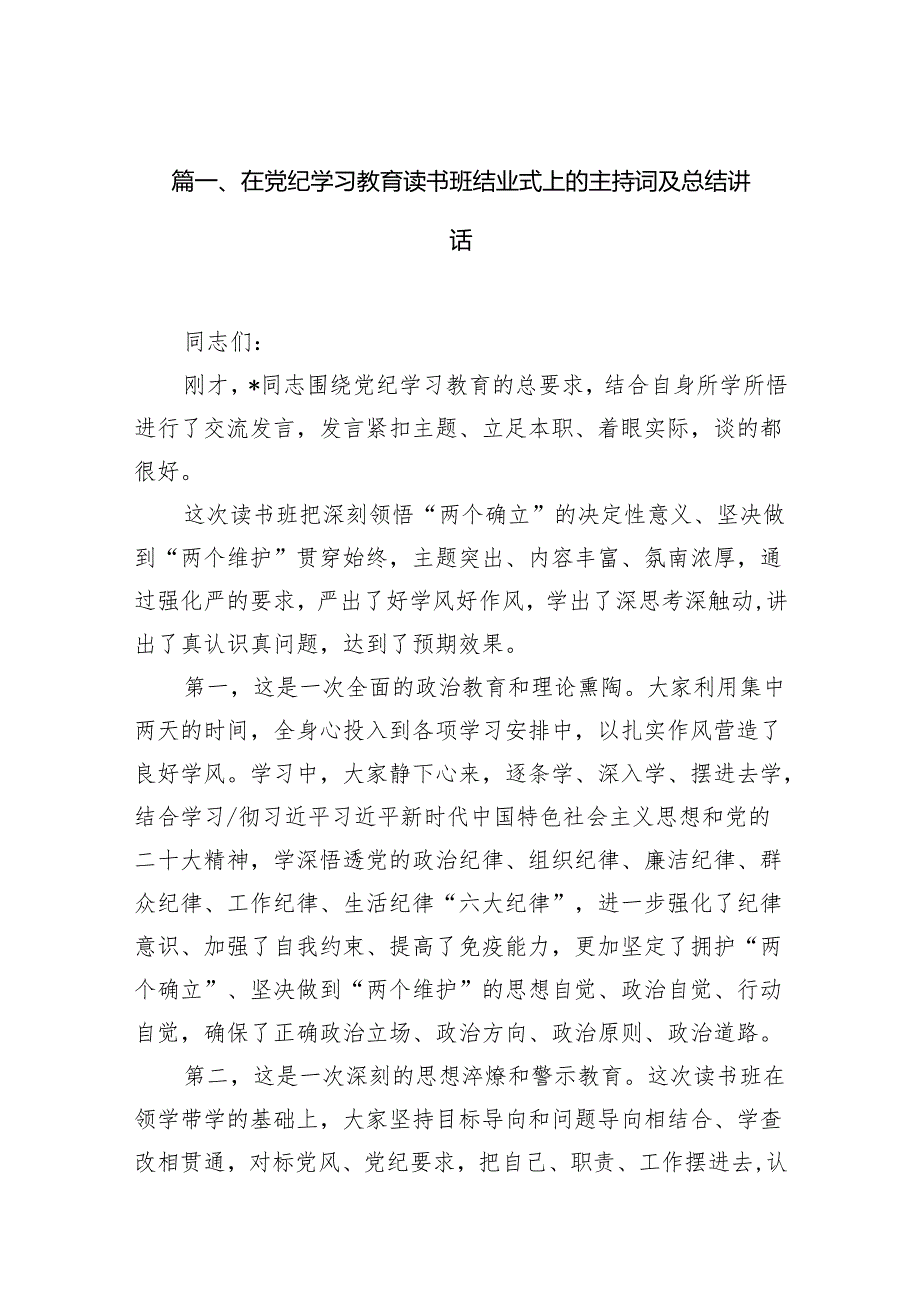 篇一、在党纪学习教育读书班结业式上的主持词及总结讲话

同志们：

刚才，*同志围绕党纪学习教育的总要求，结合自身所学所悟进行了交流发言，发言紧扣主题、立足本职、着眼实际，谈的都很好。

这次读书班把深刻领悟“两个确立”的决定性意义、坚决做到“两个维护”贯穿始终，主题突出、内容丰富、氛南浓厚，通过强化严的要求，严出了好学风好作风，学出了深思考深触动,讲出了真认识真问题，达到了预期效果。

第一，这是一次全面的政治教育和理论熏陶。大家利用集中两天的时间，全身心投入到各项学习安排中，以扎实作风营造了良好学风。学习中，大家静下心来，逐条学、深入学、摆进去学，结合学习/彻习近平习近平新时代中国特色社会主义思想和党的二十大精神，学深悟透党的政治纪律、组织纪律、廉洁纪律、群众纪律、工作纪律、生活纪律“六大纪律”，进一步强化了纪律意识、加强了自我约束、提高了免疫能力，更加坚定了拥护“两个确立”、坚决做到“两个维护”的思想自觉、政治自觉、行动自觉，确保了正确政治立场、政治方向、政治原则、政治道路。

第二，这是一次深刻的思想淬燎和警示教育。这次读书班在领学带学的基础上，大家坚持目标导向和问题导向相结合、学查改相贯通，对标党风、党纪要求，把自己、职责、工作摆进去,认